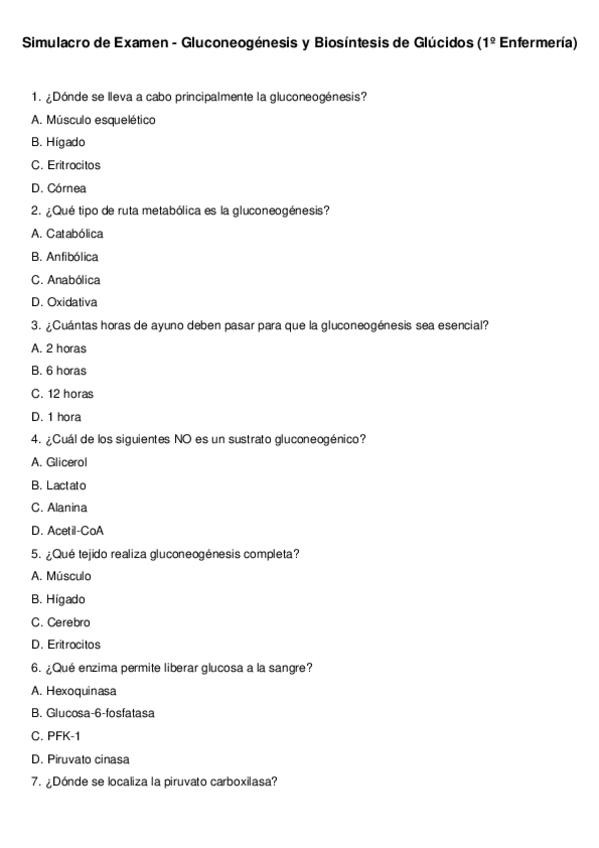 Simulacro de Examen - Gluconeogénesis y Biosíntesis de Glúcidos (1º Enfermería)

1. ¿Dónde se lleva a cabo principalmente la gluconeogénesis?
A. Músculo esquelético
B. Hígado
C. Eritrocitos
D. Córnea
2. ¿Qué tipo de ruta metabólica es la gluconeogénesis?
A. Catabólica
B. Anfibólica
C. Anabólica
D. Oxidativa
3. ¿Cuántas horas de ayuno deben pasar para que la gluconeogénesis sea esencial?
A. 2 horas
B. 6 horas
C. 12 horas
D. 1 hora
4. ¿Cuál de los siguientes NO es un sustrato gluconeogénico?
A. Glicerol
B. Lactato
C. Alanina
D. Acetil-CoA
5. ¿Qué tejido realiza gluconeogénesis completa?
A. Músculo
B. Hígado
C. Cerebro
D. Eritrocitos
6. ¿Qué enzima permite liberar glucosa a la sangre?
A. Hexoquinasa
B. Glucosa-6-fosfatasa
C. PFK-1
D. Piruvato cinasa
7. ¿Dónde se localiza la piruvato carboxilasa?